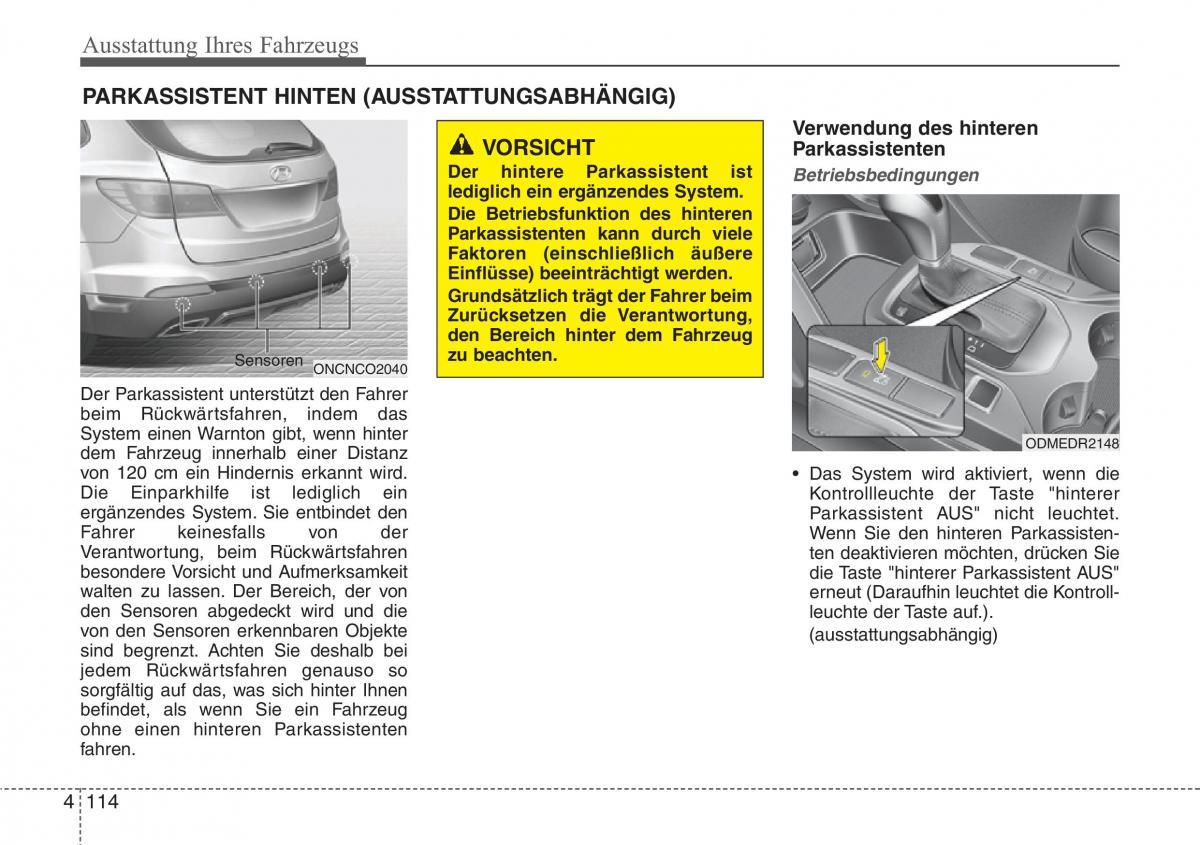 Ausstattung Ihres Fahrzeugs

PARKASSISTENT HINTEN (AUSSTATTUNGSABHÄNGIG)

Sensoren

ONCNCO2040

Der Parkassistent unterstützt den Fahrer beim Rückwärtsfahren, indem das System einen Warnton gibt, wenn hinter dem Fahrzeug innerhalb einer Distanz von 120 cm ein Hindernis erkannt wird. Die Einparkhilfe ist lediglich ein ergänzendes System. Sie entbindet den Fahrer keinesfalls von der Verantwortung, beim Rückwärtsfahren besondere Vorsicht und Aufmerksamkeit walten zu lassen. Der Bereich, der von den Sensoren abgedeckt wird und die von den Sensoren erkennbaren Objekte sind begrenzt. Achten Sie deshalb bei jedem Rückwärtsfahren genauso so sorgfältig auf das, was sich hinter Ihnen befindet, als wenn Sie ein Fahrzeug ohne einen hinteren Parkassistenten fahren.

VORSICHT

Der hintere Parkassistent ist lediglich ein ergänzendes System.

Die Betriebsfunktion des hinteren Parkassistenten kann durch viele Faktoren (einschließlich äußere Einflüsse) beeinträchtigt werden.

Grundsätzlich trägt der Fahrer beim Zurücksetzen die Verantwortung, den Bereich hinter dem Fahrzeug zu beachten.

Verwendung des hinteren Parkassistenten

Betriebsbedingungen

ODMEDR2148

• Das System wird aktiviert, wenn die Kontrollleuchte der Taste "hinterer Parkassistent AUS" nicht leuchtet. Wenn Sie den hinteren Parkassistenten deaktivieren möchten, drücken Sie die Taste "hinterer Parkassistent AUS" erneut (Daraufhin leuchtet die Kontrollleuchte der Taste auf.).

(ausstattungsabhängig)

4 114